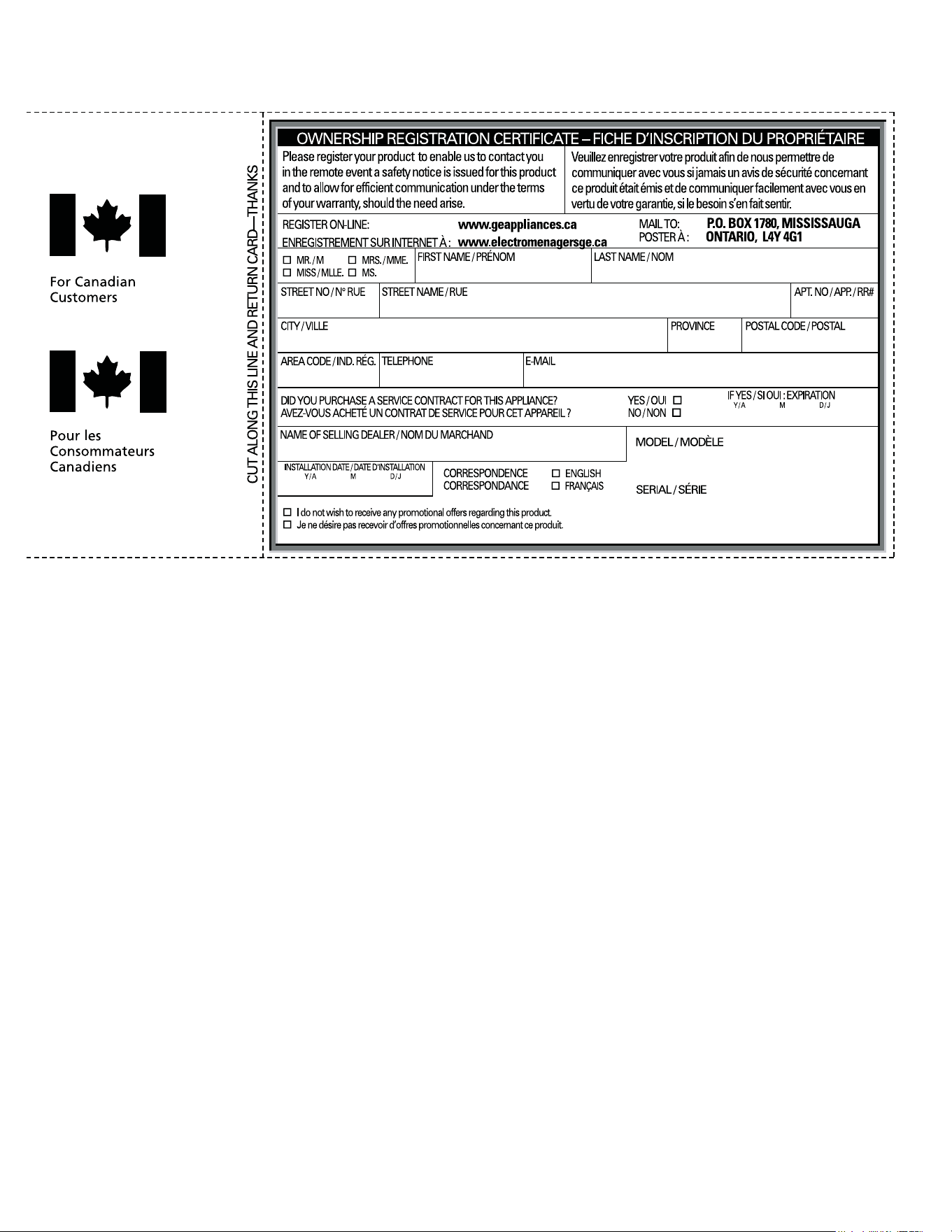 For Canadian Customers

Pour les Consommateurs Canadiens

CUT ALONG THIS LINE AND RETURN CARD—THANKS

OWNERSHIP REGISTRATION CERTIFICATE – FICHE D'INSCRIPTION DU PROPRIÉTAIRE

Please register your product to enable us to contact you in the remote event a safety notice is issued for this product and to allow for efficient communication under the terms of your warranty, should the need arise.

Veuillez enregistrer votre produit afin de nous permettre de communiquer avec vous si jamais un avis de sécurité concernant ce produit était émis et de communiquer facilement avec vous en vertu de votre garantie, si le besoin s'en fait sentir.

REGISTER ON-LINE: www.geappliances.ca
ENREGISTREMENT SUR INTERNET À : www.electromenagersge.ca

MAIL TO: P.O. BOX 1780, MISSISSAUGA
POSTER À : ONTARIO, L4Y 4G1

☐ MR. / M ☐ MRS. / MME. ☐ MISS / MLLE. ☐ MS.

FIRST NAME / PRÉNOM

LAST NAME / NOM

STREET NO / N° RUE

STREET NAME / RUE

APT. NO / APP. / RR#

CITY / VILLE

PROVINCE

POSTAL CODE / POSTAL

AREA CODE / IND. RÉG.

TELEPHONE

E-MAIL

DID YOU PURCHASE A SERVICE CONTRACT FOR THIS APPLIANCE?
AVEZ-VOUS ACHETÉ UN CONTRAT DE SERVICE POUR CET APPAREIL ?

YES / OUI ☐
NO / NON ☐

IF YES / SI OUI : EXPIRATION
Y/A M D/J

NAME OF SELLING DEALER / NOM DU MARCHAND

MODEL / MODÈLE

INSTALLATION DATE / DATE D'INSTALLATION
Y/A M D/J

CORRESPONDENCE ☐ ENGLISH
CORRESPONDANCE ☐ FRANÇAIS

SERIAL / SÉRIE

☐ I do not wish to receive any promotional offers regarding this product.
☐ Je ne désire pas recevoir d'offres promotionnelles concernant ce produit.